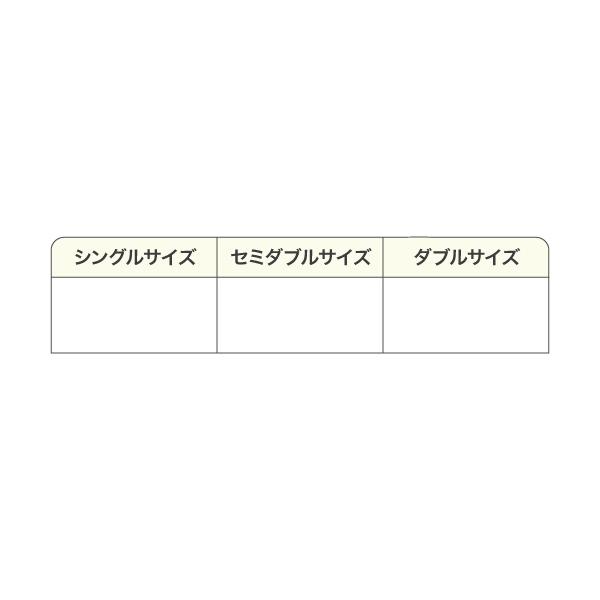 | シングルサイズ | セミダブルサイズ | ダブルサイズ |
|---|---|---|
| | | |